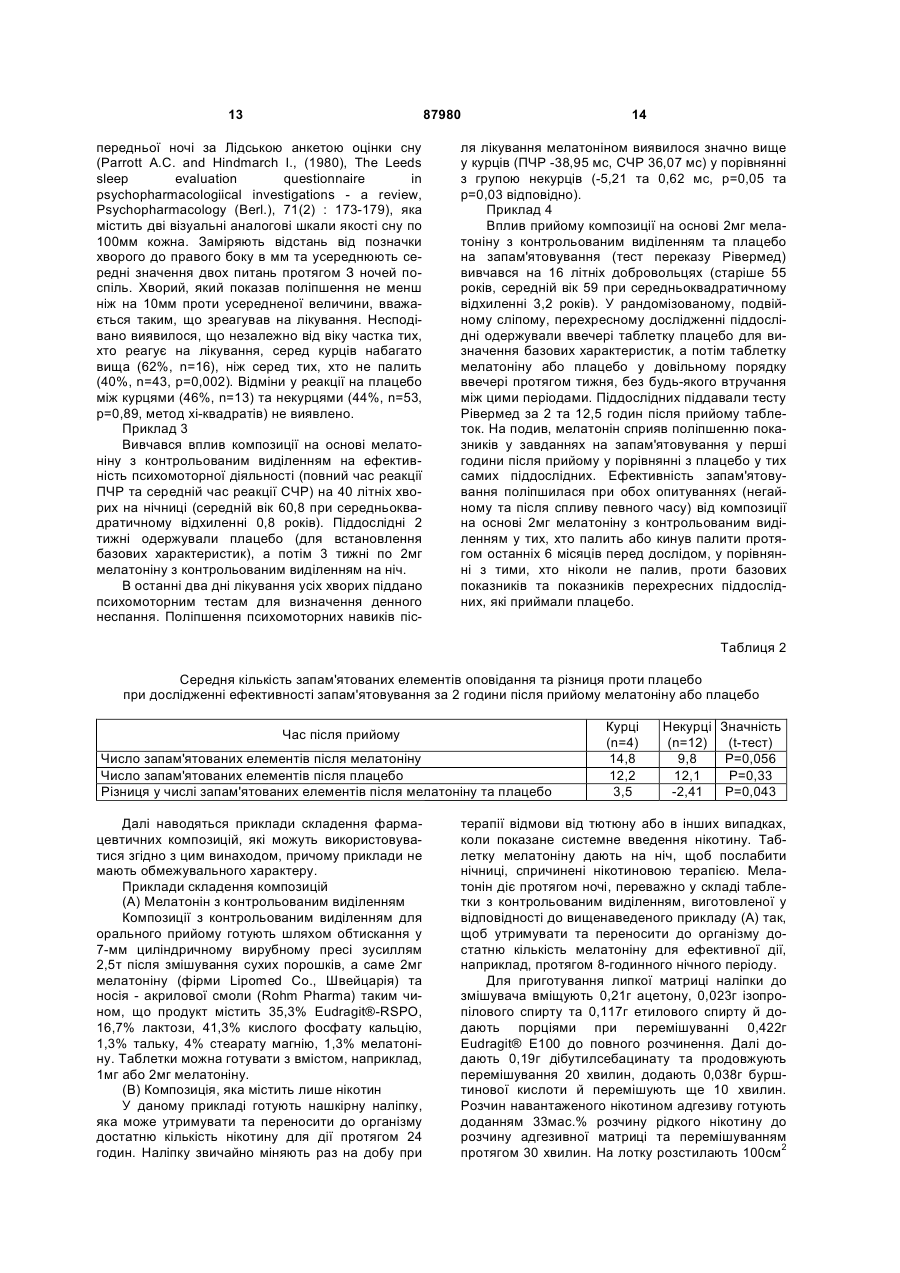 13                                   87980                                   14

передньої ночі за Лідською анкетою оцінки сну (Parrott A.C. and Hindmarch I., (1980), The Leeds sleep evaluation questionnaire in psychopharmacologiical investigations - a review, Psychopharmacology (Berl.), 71(2) : 173-179), яка містить дві візуальні аналогові шкали якості сну по 100мм кожна. Заміряють відстань від позначки хворого до правого боку в мм та усереднюють середні значення двох питань протягом 3 ночей поспіль. Хворий, який показав поліпшення не менш ніж на 10мм проти усередненої величини, вважається таким, що зреагував на лікування. Несподівано виявилося, що незалежно від віку частка тих, хто реагує на лікування, серед курців набагато вища (62%, n=16), ніж серед тих, хто не палить (40%, n=43, p=0,002). Відміни у реакції на плацебо між курцями (46%, n=13) та некурцями (44%, n=53, p=0,89, метод хі-квадратів) не виявлено.

Приклад 3

Вивчався вплив композиції на основі мелатоніну з контрольованим виділенням на ефективність психомоторної діяльності (повний час реакції ПЧР та середній час реакції СЧР) на 40 літніх хворих на нічниці (середній вік 60,8 при середньоквадратичному відхиленні 0,8 років). Піддослідні 2 тижні одержували плацебо (для встановлення базових характеристик), а потім 3 тижні по 2мг мелатоніну з контрольованим виділенням на ніч.

В останні два дні лікування усіх хворих піддано психомоторним тестам для визначення денного неспання. Поліпшення психомоторних навиків після лікування мелатоніном виявилося значно вище у курців (ПЧР -38,95 мс, СЧР 36,07 мс) у порівнянні з групою некурців (-5,21 та 0,62 мс, p=0,05 та p=0,03 відповідно).

Приклад 4

Вплив прийому композиції на основі 2мг мелатоніну з контрольованим виділенням та плацебо на запам'ятовування (тест переказу Рівермед) вивчався на 16 літніх добровольцях (старіше 55 років, середній вік 59 при середньоквадратичному відхиленні 3,2 років). У рандомізованому, подвійному сліпому, перехресному дослідженні піддослідні одержували ввечері таблетку плацебо для визначення базових характеристик, а потім таблетку мелатоніну або плацебо у довільному порядку ввечері протягом тижня, без будь-якого втручання між цими періодами. Піддослідних піддавали тесту Рівермед за 2 та 12,5 годин після прийому таблеток. На подив, мелатонін сприяв поліпшенню показників у завданнях на запам'ятовування у перші години після прийому у порівнянні з плацебо у тих самих піддослідних. Ефективність запам'ятовування поліпшилася при обох опитуваннях (негайному та після спливу певного часу) від композиції на основі 2мг мелатоніну з контрольованим виділенням у тих, хто палить або кинув палити протягом останніх 6 місяців перед дослідом, у порівнянні з тими, хто ніколи не палив, проти базових показників та показників перехресних піддослідних, які приймали плацебо.

Таблиця 2

Середня кількість запам'ятованих елементів оповідання та різниця проти плацебо при дослідженні ефективності запам'ятовування за 2 години після прийому мелатоніну або плацебо

| Час після прийому | Курці (n=4) | Некурці (n=12) | Значність (t-тест) |
|---|---|---|---|
| Число запам'ятованих елементів після мелатоніну | 14,8 | 9,8 | P=0,056 |
| Число запам'ятованих елементів після плацебо | 12,2 | 12,1 | P=0,33 |
| Різниця у числі запам'ятованих елементів після мелатоніну та плацебо | 3,5 | -2,41 | P=0,043 |

Далі наводяться приклади складення фармацевтичних композицій, які можуть використовуватися згідно з цим винаходом, причому приклади не мають обмежувального характеру.

Приклади складення композицій

(А) Мелатонін з контрольованим виділенням

Композиції з контрольованим виділенням для орального прийому готують шляхом обтискання у 7-мм циліндричному вирубному пресі зусиллям 2,5т після змішування сухих порошків, а саме 2мг мелатоніну (фірми Lipomed Co., Швейцарія) та носія - акрилової смоли (Rohm Pharma) таким чином, що продукт містить 35,3% Eudragit®-RSPO, 16,7% лактози, 41,3% кислого фосфату кальцію, 1,3% тальку, 4% стеарату магнію, 1,3% мелатоніну. Таблетки можна готувати з вмістом, наприклад, 1мг або 2мг мелатоніну.

(В) Композиція, яка містить лише нікотин

У даному прикладі готують нашкірну наліпку, яка може утримувати та переносити до організму достатню кількість нікотину для дії протягом 24 годин. Наліпку звичайно міняють раз на добу при терапії відмови від тютюну або в інших випадках, коли показане системне введення нікотину. Таблетку мелатоніну дають на ніч, щоб послабити нічниці, спричинені нікотиновою терапією. Мелатонін діє протягом ночі, переважно у складі таблетки з контрольованим виділенням, виготовленої у відповідності до вищенаведеного прикладу (А) так, щоб утримувати та переносити до організму достатню кількість мелатоніну для ефективної дії, наприклад, протягом 8-годинного нічного періоду.

Для приготування липкої матриці наліпки до змішувача вміщують 0,21г ацетону, 0,023г ізопропілового спирту та 0,117г етилового спирту й додають порціями при перемішуванні 0,422г Eudragit® E100 до повного розчинення. Далі додають 0,19г дібутилсебацинату та продовжують перемішування 20 хвилин, додають 0,038г бурштинової кислоти й перемішують ще 10 хвилин. Розчин навантаженого нікотином адгезиву готують доданням 33мас.% розчину рідкого нікотину до розчину адгезивної матриці та перемішуванням протягом 30 хвилин. На лотку розстилають 100см$^2$